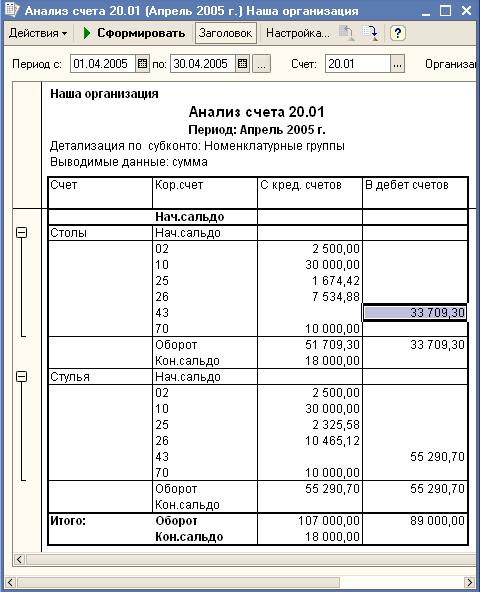 Анализ счета 20.01 (Апрель 2005 г.) Наша организация

Действия ▾ Сформировать Заголовок Настройка... ?

Период с: 01.04.2005 по: 30.04.2005 ... Счет: 20.01 ... Организа

Наша организация

Анализ счета 20.01

Период: Апрель 2005 г.

Детализация по субконто: Номенклатурные группы

Выводимые данные: сумма

| Счет | Кор.счет | С кред. счетов | В дебет счетов |
|---|---|---|---|
| | Нач.сальдо | | |
| Столы | Нач.сальдо | | |
| | 02 | 2 500,00 | |
| | 10 | 30 000,00 | |
| | 25 | 1 674,42 | |
| | 26 | 7 534,88 | |
| | 43 | | 33 709,30 |
| | 70 | 10 000,00 | |
| | Оборот | 51 709,30 | 33 709,30 |
| | Кон.сальдо | 18 000,00 | |
| Стулья | Нач.сальдо | | |
| | 02 | 2 500,00 | |
| | 10 | 30 000,00 | |
| | 25 | 2 325,58 | |
| | 26 | 10 465,12 | |
| | 43 | | 55 290,70 |
| | 70 | 10 000,00 | |
| | Оборот | 55 290,70 | 55 290,70 |
| | Кон.сальдо | | |
| Итого: | Оборот | 107 000,00 | 89 000,00 |
| | Кон.сальдо | 18 000,00 | |